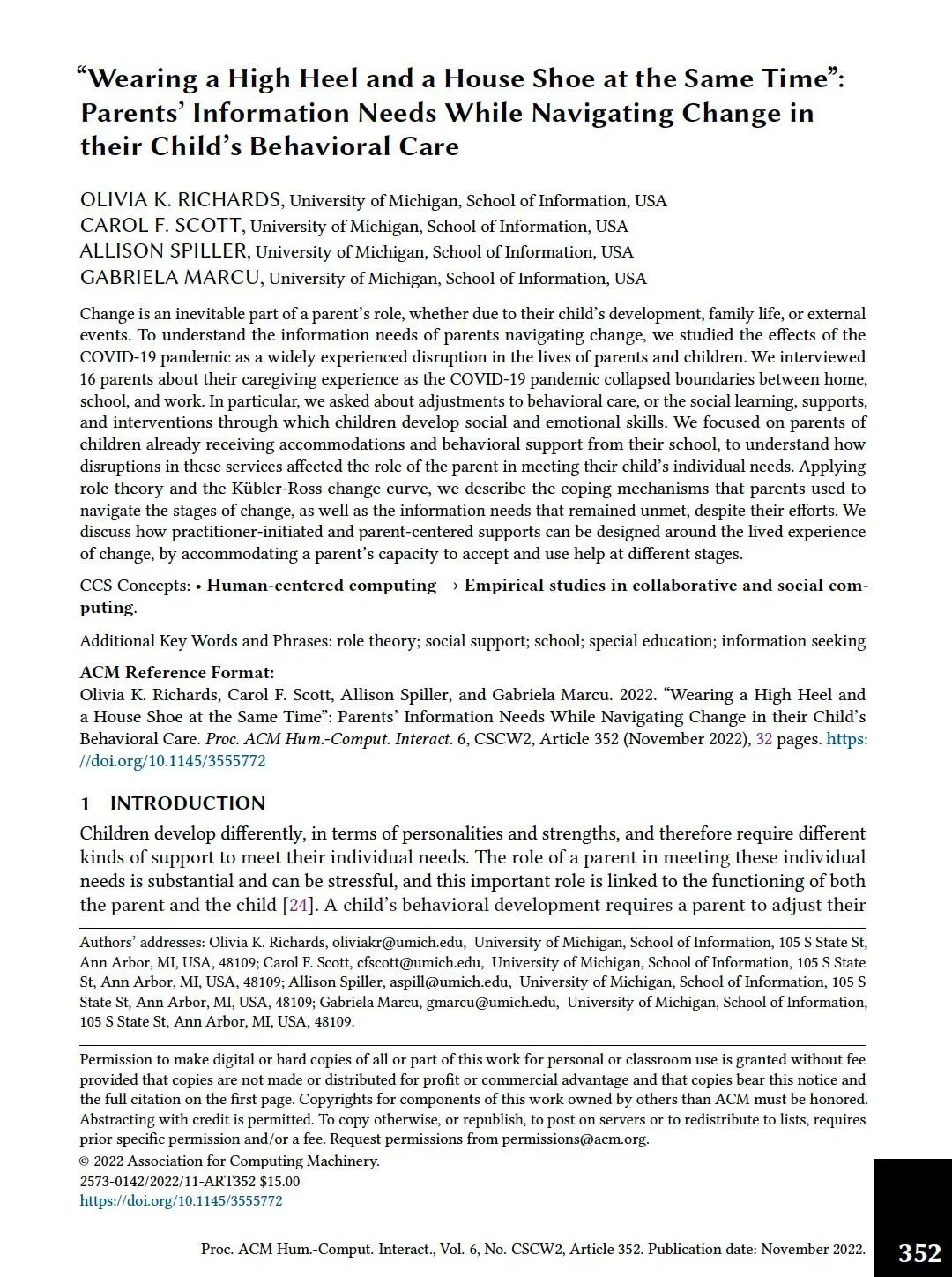 “Wearing a High Heel and a House Shoe at the Same Time”: Parents’ Information Needs While Navigating Change in their Child’s Behavioral Care

OLIVIA K. RICHARDS, University of Michigan, School of Information, USA
CAROL F. SCOTT, University of Michigan, School of Information, USA
ALLISON SPILLER, University of Michigan, School of Information, USA
GABRIELA MARCU, University of Michigan, School of Information, USA

Change is an inevitable part of a parent’s role, whether due to their child’s development, family life, or external events. To understand the information needs of parents navigating change, we studied the effects of the COVID-19 pandemic as a widely experienced disruption in the lives of parents and children. We interviewed 16 parents about their caregiving experience as the COVID-19 pandemic collapsed boundaries between home, school, and work. In particular, we asked about adjustments to behavioral care, or the social learning, supports, and interventions through which children develop social and emotional skills. We focused on parents of children already receiving accommodations and behavioral support from their school, to understand how disruptions in these services affected the role of the parent in meeting their child’s individual needs. Applying role theory and the Kübler-Ross change curve, we describe the coping mechanisms that parents used to navigate the stages of change, as well as the information needs that remained unmet, despite their efforts. We discuss how practitioner-initiated and parent-centered supports can be designed around the lived experience of change, by accommodating a parent’s capacity to accept and use help at different stages.

CCS Concepts: • Human-centered computing → Empirical studies in collaborative and social computing.

Additional Key Words and Phrases: role theory; social support; school; special education; information seeking

ACM Reference Format:
Olivia K. Richards, Carol F. Scott, Allison Spiller, and Gabriela Marcu. 2022. “Wearing a High Heel and a House Shoe at the Same Time”: Parents’ Information Needs While Navigating Change in their Child’s Behavioral Care. Proc. ACM Hum.-Comput. Interact. 6, CSCW2, Article 352 (November 2022), 32 pages. https://doi.org/10.1145/3555772

1 INTRODUCTION
Children develop differently, in terms of personalities and strengths, and therefore require different kinds of support to meet their individual needs. The role of a parent in meeting these individual needs is substantial and can be stressful, and this important role is linked to the functioning of both the parent and the child [24]. A child’s behavioral development requires a parent to adjust their

Authors’ addresses: Olivia K. Richards, oliviakr@umich.edu, University of Michigan, School of Information, 105 S State St, Ann Arbor, MI, USA, 48109; Carol F. Scott, cfscott@umich.edu, University of Michigan, School of Information, 105 S State St, Ann Arbor, MI, USA, 48109; Allison Spiller, aspill@umich.edu, University of Michigan, School of Information, 105 S State St, Ann Arbor, MI, USA, 48109; Gabriela Marcu, gmarcu@umich.edu, University of Michigan, School of Information, 105 S State St, Ann Arbor, MI, USA, 48109.

Permission to make digital or hard copies of all or part of this work for personal or classroom use is granted without fee provided that copies are not made or distributed for profit or commercial advantage and that copies bear this notice and the full citation on the first page. Copyrights for components of this work owned by others than ACM must be honored. Abstracting with credit is permitted. To copy otherwise, or republish, to post on servers or to redistribute to lists, requires prior specific permission and/or a fee. Request permissions from permissions@acm.org.
© 2022 Association for Computing Machinery.
2573-0142/2022/11-ART352 $15.00
https://doi.org/10.1145/3555772

Proc. ACM Hum.-Comput. Interact., Vol. 6, No. CSCW2, Article 352. Publication date: November 2022.

352